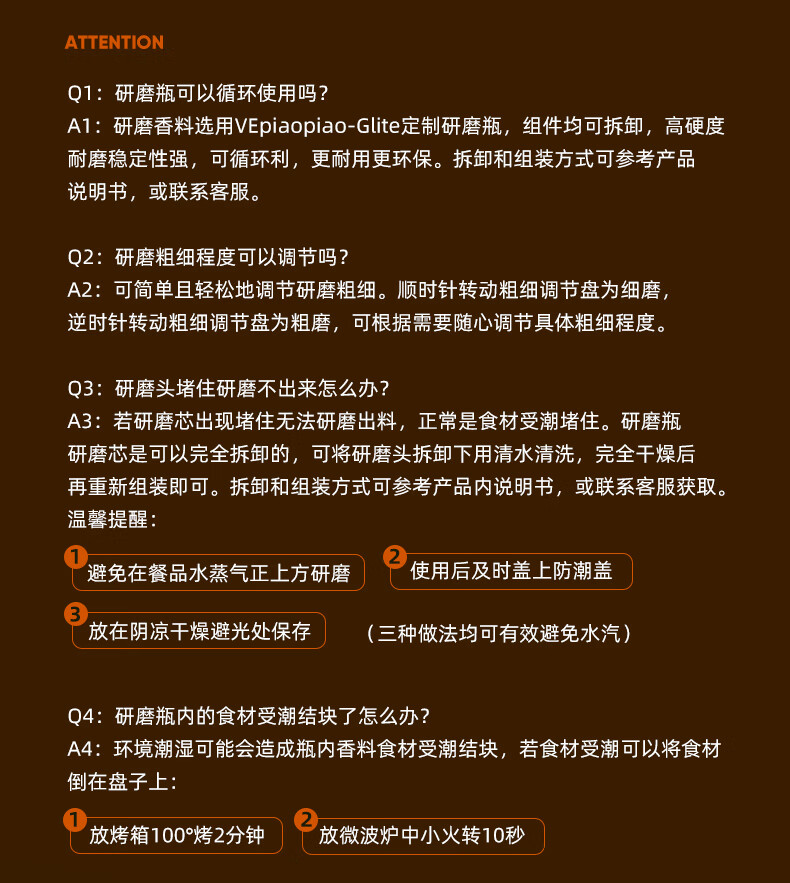 ATTENTION

Q1：研磨瓶可以循环使用吗？
A1：研磨香料选用VEpiaopiao-Glite定制研磨瓶，组件均可拆卸，高硬度耐磨稳定性强，可循环利，更耐用更环保。拆卸和组装方式可参考产品说明书，或联系客服。

Q2：研磨粗细程度可以调节吗？
A2：可简单且轻松地调节研磨粗细。顺时针转动粗细调节盘为细磨，逆时针转动粗细调节盘为粗磨，可根据需要随心调节具体粗细程度。

Q3：研磨头堵住研磨不出来怎么办？
A3：若研磨芯出现堵住无法研磨出料，正常是食材受潮堵住。研磨瓶研磨芯是可以完全拆卸的，可将研磨头拆卸下用清水清洗，完全干燥后再重新组装即可。拆卸和组装方式可参考产品内说明书，或联系客服获取。
温馨提醒：
1 避免在餐品水蒸气正上方研磨
2 使用后及时盖上防潮盖
3 放在阴凉干燥避光处保存
（三种做法均可有效避免水汽）

Q4：研磨瓶内的食材受潮结块了怎么办？
A4：环境潮湿可能会造成瓶内香料食材受潮结块，若食材受潮可以将食材倒在盘子上：
1 放烤箱100°烤2分钟
2 放微波炉中小火转10秒